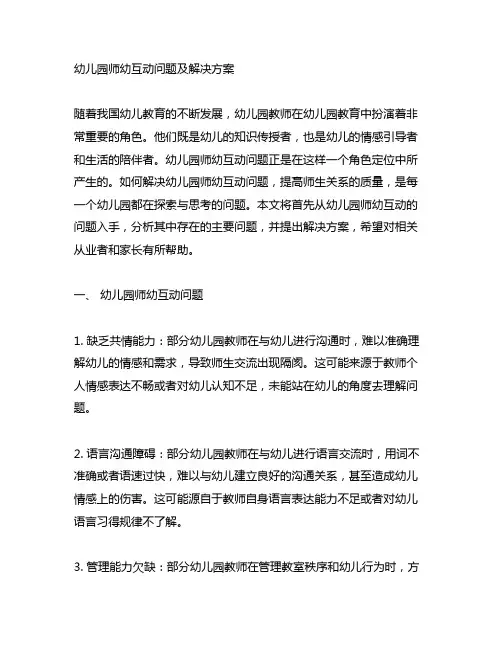 幼儿园师幼互动问题及解决方案

随着我国幼儿教育的不断发展，幼儿园教师在幼儿园教育中扮演着非常重要的角色。他们既是幼儿的知识传授者，也是幼儿的情感引导者和生活的陪伴者。幼儿园师幼互动问题正是在这样一个角色定位中所产生的。如何解决幼儿园师幼互动问题，提高师生关系的质量，是每一个幼儿园都在探索与思考的问题。本文将首先从幼儿园师幼互动的问题入手，分析其中存在的主要问题，并提出解决方案，希望对相关从业者和家长有所帮助。

一、 幼儿园师幼互动问题

1. 缺乏共情能力：部分幼儿园教师在与幼儿进行沟通时，难以准确理解幼儿的情感和需求，导致师生交流出现隔阂。这可能来源于教师个人情感表达不畅或者对幼儿认知不足，未能站在幼儿的角度去理解问题。

2. 语言沟通障碍：部分幼儿园教师在与幼儿进行语言交流时，用词不准确或者语速过快，难以与幼儿建立良好的沟通关系，甚至造成幼儿情感上的伤害。这可能源自于教师自身语言表达能力不足或者对幼儿语言习得规律不了解。

3. 管理能力欠缺：部分幼儿园教师在管理教室秩序和幼儿行为时，方